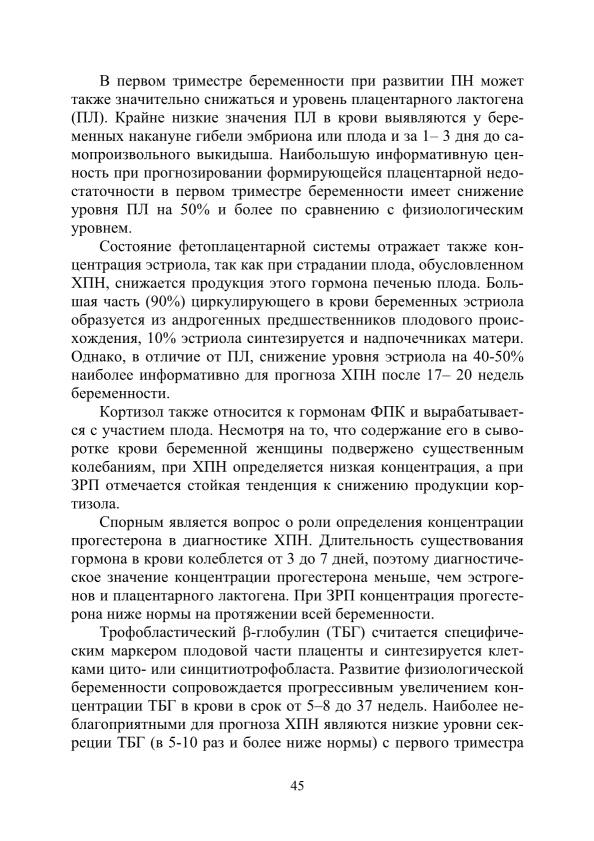 В первом триместре беременности при развитии ПН может также значительно снижаться и уровень плацентарного лактогена (ПЛ). Крайне низкие значения ПЛ в крови выявляются у беременных накануне гибели эмбриона или плода и за 1– 3 дня до самопроизвольного выкидыша. Наибольшую информативную ценность при прогнозировании формирующейся плацентарной недостаточности в первом триместре беременности имеет снижение уровня ПЛ на 50% и более по сравнению с физиологическим уровнем.

Состояние фетоплацентарной системы отражает также концентрация эстриола, так как при страдании плода, обусловленном ХПН, снижается продукция этого гормона печенью плода. Большая часть (90%) циркулирующего в крови беременных эстриола образуется из андрогенных предшественников плодового происхождения, 10% эстриола синтезируется и надпочечниках матери. Однако, в отличие от ПЛ, снижение уровня эстриола на 40-50% наиболее информативно для прогноза ХПН после 17– 20 недель беременности.

Кортизол также относится к гормонам ФПК и вырабатывается с участием плода. Несмотря на то, что содержание его в сыворотке крови беременной женщины подвержено существенным колебаниям, при ХПН определяется низкая концентрация, а при ЗРП отмечается стойкая тенденция к снижению продукции кортизола.

Спорным является вопрос о роли определения концентрации прогестерона в диагностике ХПН. Длительность существования гормона в крови колеблется от 3 до 7 дней, поэтому диагностическое значение концентрации прогестерона меньше, чем эстрогенов и плацентарного лактогена. При ЗРП концентрация прогестерона ниже нормы на протяжении всей беременности.

Трофобластический β-глобулин (ТБГ) считается специфическим маркером плодовой части плаценты и синтезируется клетками цито- или синцитиотрофобласта. Развитие физиологической беременности сопровождается прогрессивным увеличением концентрации ТБГ в крови в срок от 5–8 до 37 недель. Наиболее неблагоприятными для прогноза ХПН являются низкие уровни секреции ТБГ (в 5-10 раз и более ниже нормы) с первого триместра

45